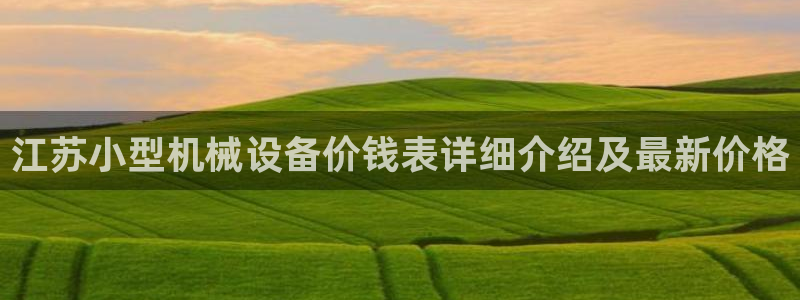 江苏小型机械设备价钱表详细介绍及最新价格